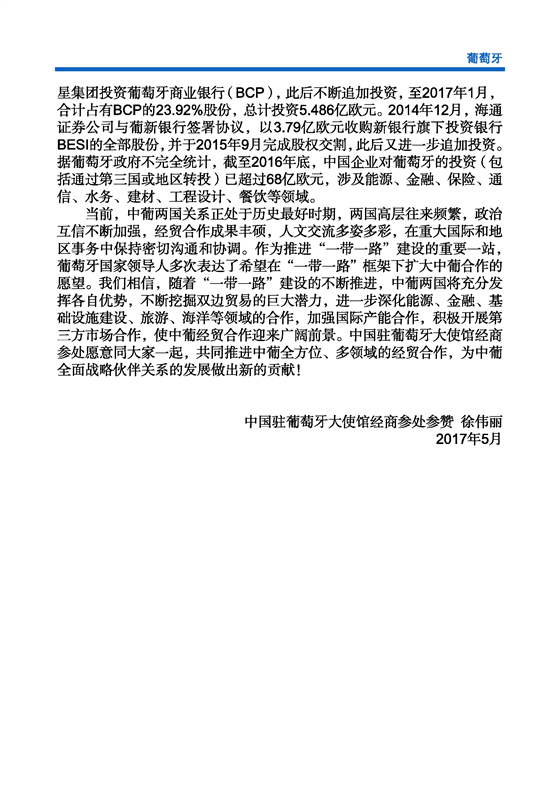 葡萄牙

星集团投资葡萄牙商业银行（BCP），此后不断追加投资，至2017年1月，合计占有BCP的23.92%股份，总计投资5.486亿欧元。2014年12月，海通证券公司与葡新银行签署协议，以3.79亿欧元收购新银行旗下投资银行BESI的全部股份，并于2015年9月完成股权交割，此后又进一步追加投资。据葡萄牙政府不完全统计，截至2016年底，中国企业对葡萄牙的投资（包括通过第三国或地区转投）已超过68亿欧元，涉及能源、金融、保险、通信、水务、建材、工程设计、餐饮等领域。

当前，中葡两国关系正处于历史最好时期，两国高层往来频繁，政治互信不断加强，经贸合作成果丰硕，人文交流多姿多彩，在重大国际和地区事务中保持密切沟通和协调。作为推进“一带一路”建设的重要一站，葡萄牙国家领导人多次表达了希望在“一带一路”框架下扩大中葡合作的愿望。我们相信，随着“一带一路”建设的不断推进，中葡两国将充分发挥各自优势，不断挖掘双边贸易的巨大潜力，进一步深化能源、金融、基础设施建设、旅游、海洋等领域的合作，加强国际产能合作，积极开展第三方市场合作，使中葡经贸合作迎来广阔前景。中国驻葡萄牙大使馆经商参处愿意同大家一起，共同推进中葡全方位、多领域的经贸合作，为中葡全面战略伙伴关系的发展做出新的贡献！

中国驻葡萄牙大使馆经商参处参赞 徐伟丽
2017年5月